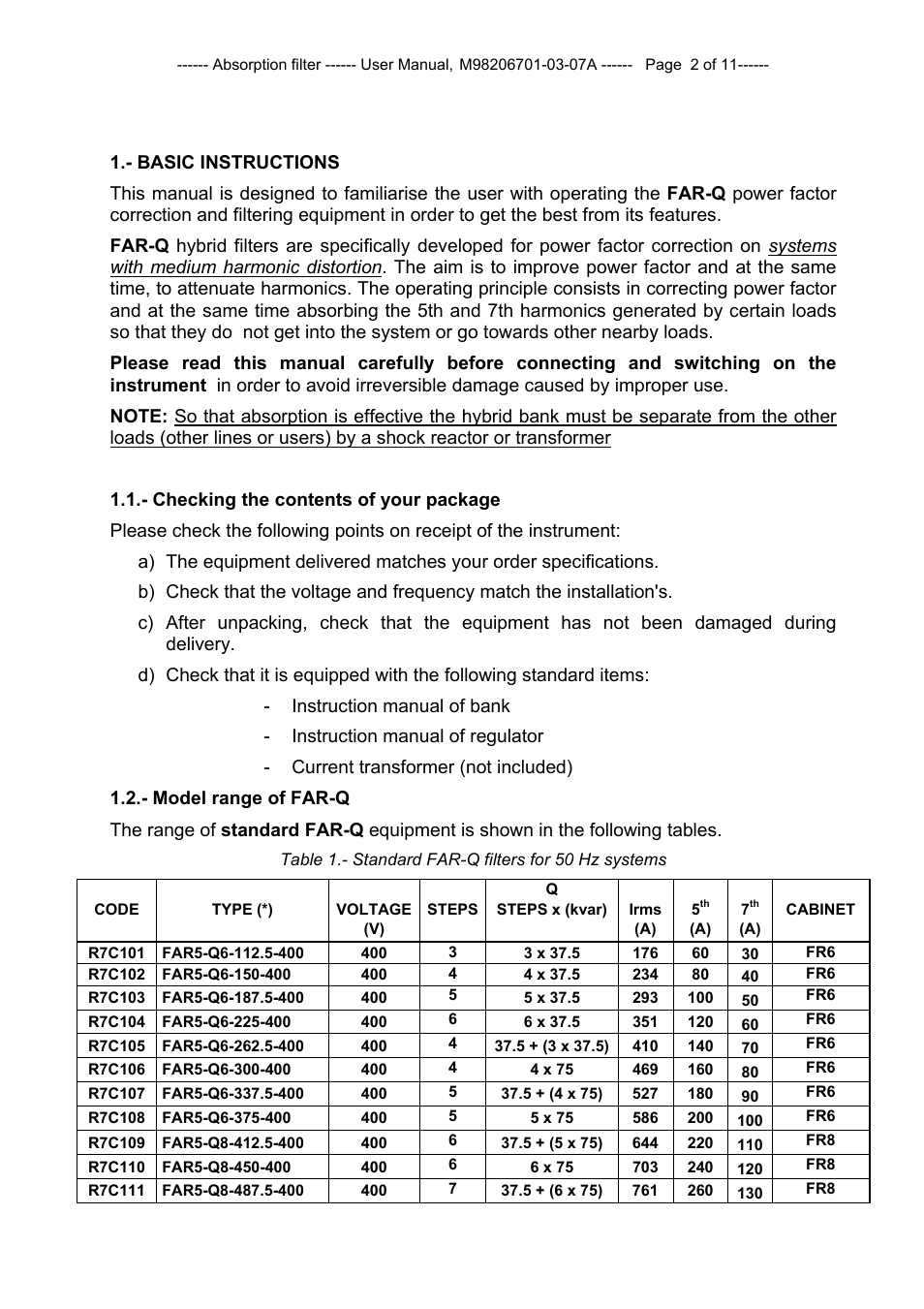 ------ Absorption filter ------ User Manual, M98206701-03-07A ------ Page 2 of 11------

1.- BASIC INSTRUCTIONS

This manual is designed to familiarise the user with operating the FAR-Q power factor correction and filtering equipment in order to get the best from its features.

FAR-Q hybrid filters are specifically developed for power factor correction on systems with medium harmonic distortion. The aim is to improve power factor and at the same time, to attenuate harmonics. The operating principle consists in correcting power factor and at the same time absorbing the 5th and 7th harmonics generated by certain loads so that they do not get into the system or go towards other nearby loads.

Please read this manual carefully before connecting and switching on the instrument in order to avoid irreversible damage caused by improper use.

NOTE: So that absorption is effective the hybrid bank must be separate from the other loads (other lines or users) by a shock reactor or transformer

1.1.- Checking the contents of your package

Please check the following points on receipt of the instrument:

a) The equipment delivered matches your order specifications.

b) Check that the voltage and frequency match the installation's.

c) After unpacking, check that the equipment has not been damaged during delivery.

d) Check that it is equipped with the following standard items:

- Instruction manual of bank

- Instruction manual of regulator

- Current transformer (not included)

1.2.- Model range of FAR-Q

The range of standard FAR-Q equipment is shown in the following tables.

Table 1.- Standard FAR-Q filters for 50 Hz systems

| CODE | TYPE (*) | VOLTAGE (V) | STEPS | Q STEPS x (kvar) | Irms (A) | $5^{th}$ (A) | $7^{th}$ (A) | CABINET |
|---|---|---|---|---|---|---|---|---|
| R7C101 | FAR5-Q6-112.5-400 | 400 | 3 | 3 x 37.5 | 176 | 60 | 30 | FR6 |
| R7C102 | FAR5-Q6-150-400 | 400 | 4 | 4 x 37.5 | 234 | 80 | 40 | FR6 |
| R7C103 | FAR5-Q6-187.5-400 | 400 | 5 | 5 x 37.5 | 293 | 100 | 50 | FR6 |
| R7C104 | FAR5-Q6-225-400 | 400 | 6 | 6 x 37.5 | 351 | 120 | 60 | FR6 |
| R7C105 | FAR5-Q6-262.5-400 | 400 | 4 | 37.5 + (3 x 37.5) | 410 | 140 | 70 | FR6 |
| R7C106 | FAR5-Q6-300-400 | 400 | 4 | 4 x 75 | 469 | 160 | 80 | FR6 |
| R7C107 | FAR5-Q6-337.5-400 | 400 | 5 | 37.5 + (4 x 75) | 527 | 180 | 90 | FR6 |
| R7C108 | FAR5-Q6-375-400 | 400 | 5 | 5 x 75 | 586 | 200 | 100 | FR6 |
| R7C109 | FAR5-Q8-412.5-400 | 400 | 6 | 37.5 + (5 x 75) | 644 | 220 | 110 | FR8 |
| R7C110 | FAR5-Q8-450-400 | 400 | 6 | 6 x 75 | 703 | 240 | 120 | FR8 |
| R7C111 | FAR5-Q8-487.5-400 | 400 | 7 | 37.5 + (6 x 75) | 761 | 260 | 130 | FR8 |